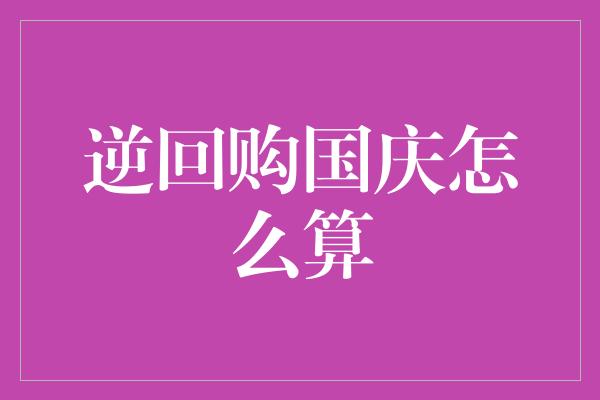 逆回购国庆怎么算